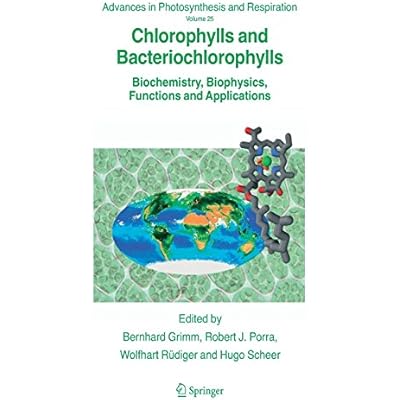 Advances in Photosynthesis and Respiration
Volume 25

Chlorophylls and Bacteriochlorophylls

Biochemistry, Biophysics, Functions and Applications

Edited by
Bernhard Grimm, Robert J. Porra, Wolfhart Rüdiger and Hugo Scheer

Springer